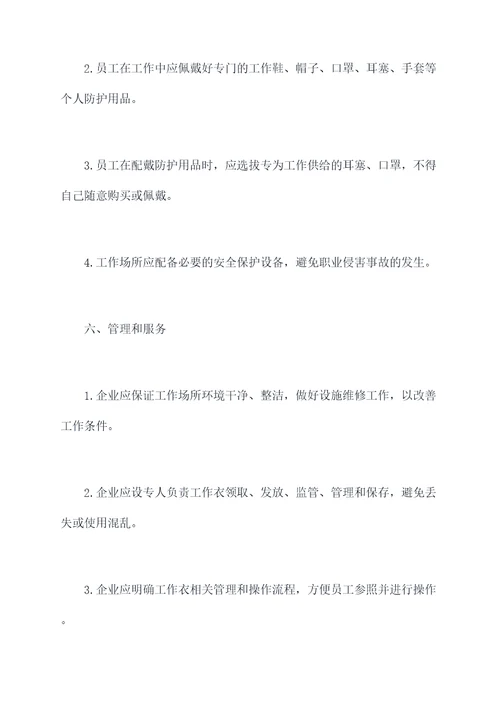 2.员工在工作中应佩戴好专门的工作鞋、帽子、口罩、耳塞、手套等个人防护用品。

3.员工在配戴防护用品时，应选拔专为工作供给的耳塞、口罩，不得自己随意购买或佩戴。

4.工作场所应配备必要的安全保护设备，避免职业侵害事故的发生。

六、管理和服务

1.企业应保证工作场所环境干净、整洁，做好设施维修工作，以改善工作条件。

2.企业应设专人负责工作衣领取、发放、监管、管理和保存，避免丢失或使用混乱。

3.企业应明确工作衣相关管理和操作流程，方便员工参照并进行操作。